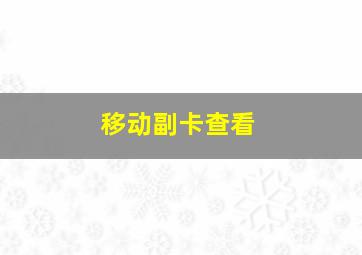 移动副卡查看